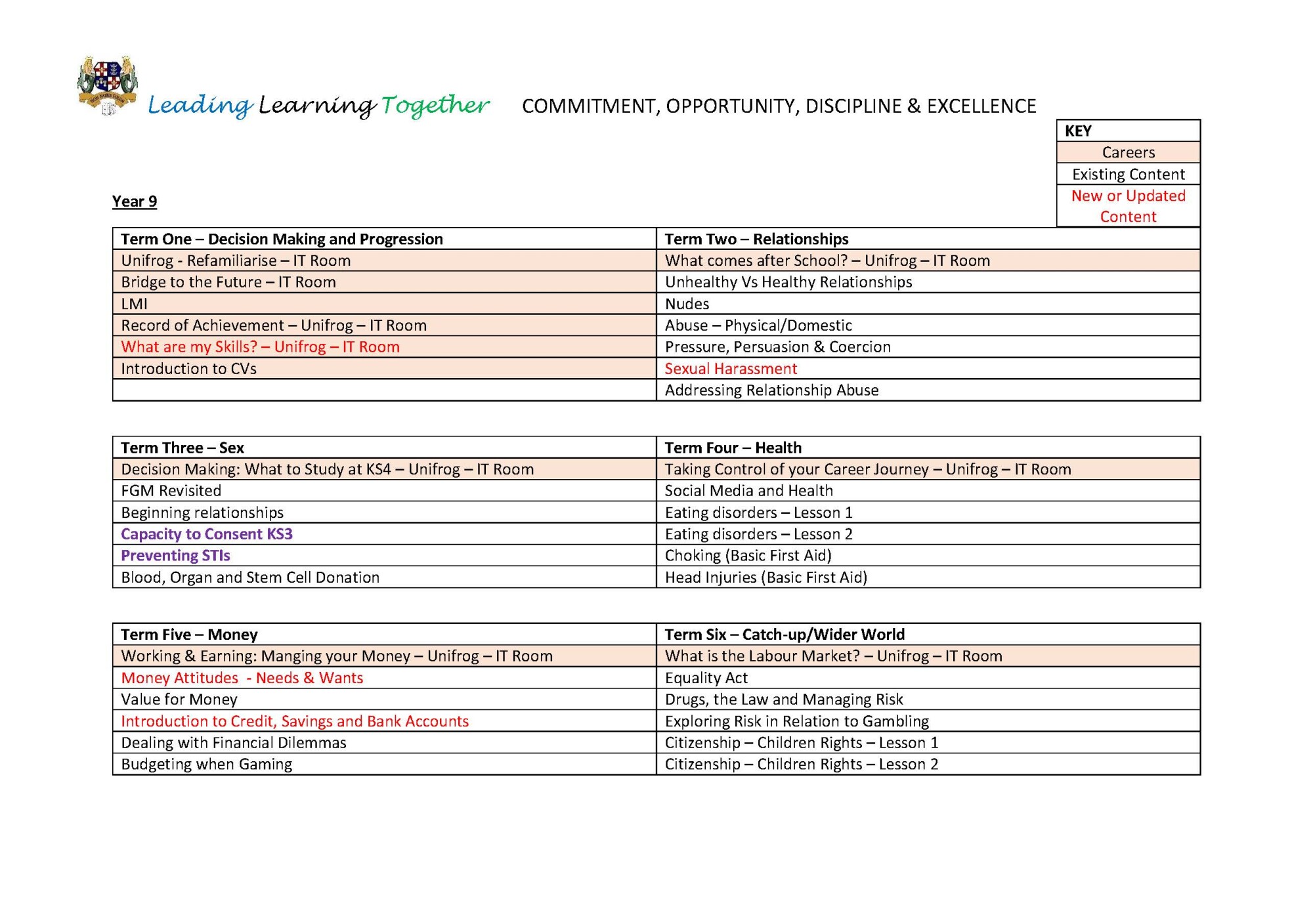 Leading Learning Together COMMITMENT, OPPORTUNITY, DISCIPLINE & EXCELLENCE

| KEY |
|---|
| Careers |
| Existing Content |
| New or Updated Content |

Year 9

| Term One – Decision Making and Progression | Term Two – Relationships |
|---|---|
| Unifrog - Refamiliarise – IT Room | What comes after School? – Unifrog – IT Room |
| Bridge to the Future – IT Room | Unhealthy Vs Healthy Relationships |
| LMI | Nudes |
| Record of Achievement – Unifrog – IT Room | Abuse – Physical/Domestic |
| What are my Skills? – Unifrog – IT Room | Pressure, Persuasion & Coercion |
| Introduction to CVs | Sexual Harassment |
| | Addressing Relationship Abuse |

| Term Three – Sex | Term Four – Health |
|---|---|
| Decision Making: What to Study at KS4 – Unifrog – IT Room | Taking Control of your Career Journey – Unifrog – IT Room |
| FGM Revisited | Social Media and Health |
| Beginning relationships | Eating disorders – Lesson 1 |
| Capacity to Consent KS3 | Eating disorders – Lesson 2 |
| Preventing STIs | Choking (Basic First Aid) |
| Blood, Organ and Stem Cell Donation | Head Injuries (Basic First Aid) |

| Term Five – Money | Term Six – Catch-up/Wider World |
|---|---|
| Working & Earning: Manging your Money – Unifrog – IT Room | What is the Labour Market? – Unifrog – IT Room |
| Money Attitudes - Needs & Wants | Equality Act |
| Value for Money | Drugs, the Law and Managing Risk |
| Introduction to Credit, Savings and Bank Accounts | Exploring Risk in Relation to Gambling |
| Dealing with Financial Dilemmas | Citizenship – Children Rights – Lesson 1 |
| Budgeting when Gaming | Citizenship – Children Rights – Lesson 2 |